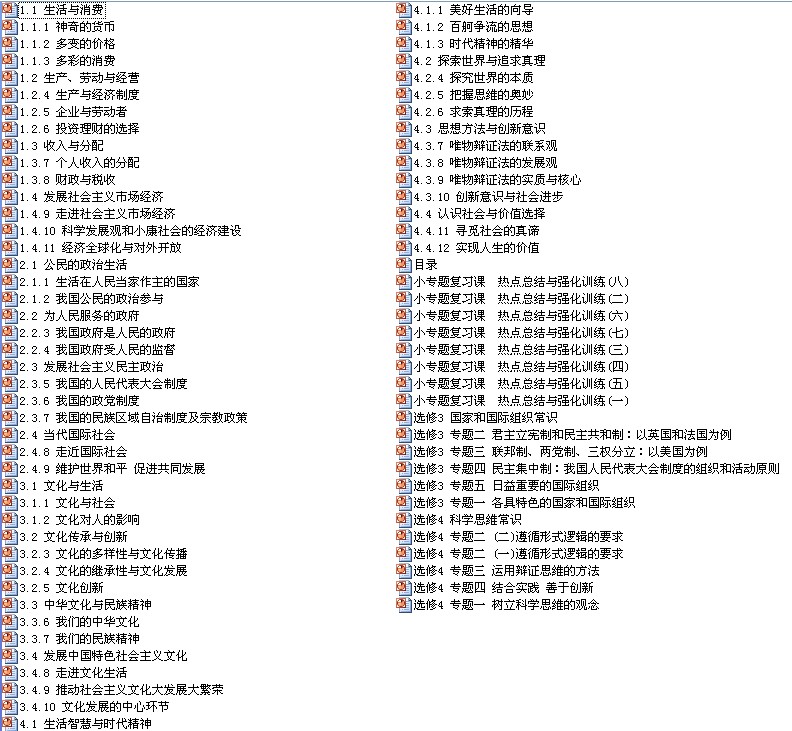 1.1 生活与消费
1.1.1 神奇的货币
1.1.2 多变的价格
1.1.3 多彩的消费
1.2 生产、劳动与经营
1.2.4 生产与经济制度
1.2.5 企业与劳动者
1.2.6 投资理财的选择
1.3 收入与分配
1.3.7 个人收入的分配
1.3.8 财政与税收
1.4 发展社会主义市场经济
1.4.9 走进社会主义市场经济
1.4.10 科学发展观和小康社会的经济建设
1.4.11 经济全球化与对外开放
2.1 公民的政治生活
2.1.1 生活在人民当家作主的国家
2.1.2 我国公民的政治参与
2.2 为人民服务的政府
2.2.3 我国政府是人民的政府
2.2.4 我国政府受人民的监督
2.3 发展社会主义民主政治
2.3.5 我国的人民代表大会制度
2.3.6 我国的政党制度
2.3.7 我国的民族区域自治制度及宗教政策
2.4 当代国际社会
2.4.8 走近国际社会
2.4.9 维护世界和平 促进共同发展
3.1 文化与生活
3.1.1 文化与社会
3.1.2 文化对人的影响
3.2 文化传承与创新
3.2.3 文化的多样性与文化传播
3.2.4 文化的继承性与文化发展
3.2.5 文化创新
3.3 中华文化与民族精神
3.3.6 我们的中华文化
3.3.7 我们的民族精神
3.4 发展中国特色社会主义文化
3.4.8 走进文化生活
3.4.9 推动社会主义文化大发展大繁荣
3.4.10 文化发展的中心环节
4.1 生活智慧与时代精神
4.1.1 美好生活的向导
4.1.2 百舸争流的思想
4.1.3 时代精神的精华
4.2 探索世界与追求真理
4.2.4 探究世界的本质
4.2.5 把握思维的奥妙
4.2.6 求索真理的历程
4.3 思想方法与创新意识
4.3.7 唯物辩证法的联系观
4.3.8 唯物辩证法的发展观
4.3.9 唯物辩证法的实质与核心
4.3.10 创新意识与社会进步
4.4 认识社会与价值选择
4.4.11 寻觅社会的真谛
4.4.12 实现人生的价值
目录
小专题复习课 热点总结与强化训练(八)
小专题复习课 热点总结与强化训练(二)
小专题复习课 热点总结与强化训练(六)
小专题复习课 热点总结与强化训练(七)
小专题复习课 热点总结与强化训练(三)
小专题复习课 热点总结与强化训练(四)
小专题复习课 热点总结与强化训练(五)
小专题复习课 热点总结与强化训练(一)
选修3 国家和国际组织常识
选修3 专题二 君主立宪制和民主共和制：以英国和法国为例
选修3 专题三 联邦制、两党制、三权分立：以美国为例
选修3 专题四 民主集中制：我国人民代表大会制度的组织和活动原则
选修3 专题五 日益重要的国际组织
选修3 专题一 各具特色的国家和国际组织
选修4 科学思维常识
选修4 专题二 (二)遵循形式逻辑的要求
选修4 专题二 (一)遵循形式逻辑的要求
选修4 专题三 运用辩证思维的方法
选修4 专题四 结合实践 善于创新
选修4 专题一 树立科学思维的观念